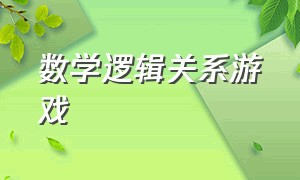 数学逻辑关系游戏